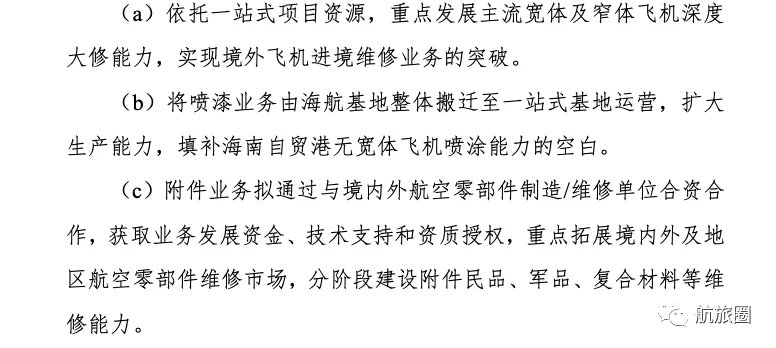 （a）依托一站式项目资源，重点发展主流宽体及窄体飞机深度大修能力，实现境外飞机进境维修业务的突破。

（b）将喷漆业务由海航基地整体搬迁至一站式基地运营，扩大生产能力，填补海南自贸港无宽体飞机喷涂能力的空白。

（c）附件业务拟通过与境内外航空零部件制造/维修单位合资合作，获取业务发展资金、技术支持和资质授权，重点拓展境内外及地区航空零部件维修市场，分阶段建设附件民品、军品、复合材料等维修能力。

航旅圈